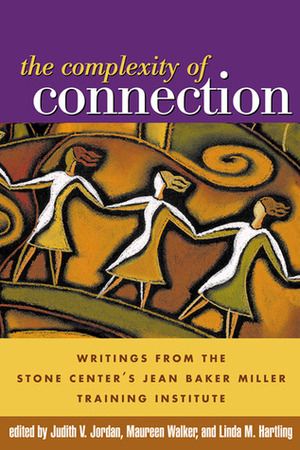 the complexity of
connection

WRITINGS FROM THE STONE CENTER'S JEAN BAKER MILLER TRAINING INSTITUTE

edited by Judith V. Jordan, Maureen Walker, and Linda M. Hartling